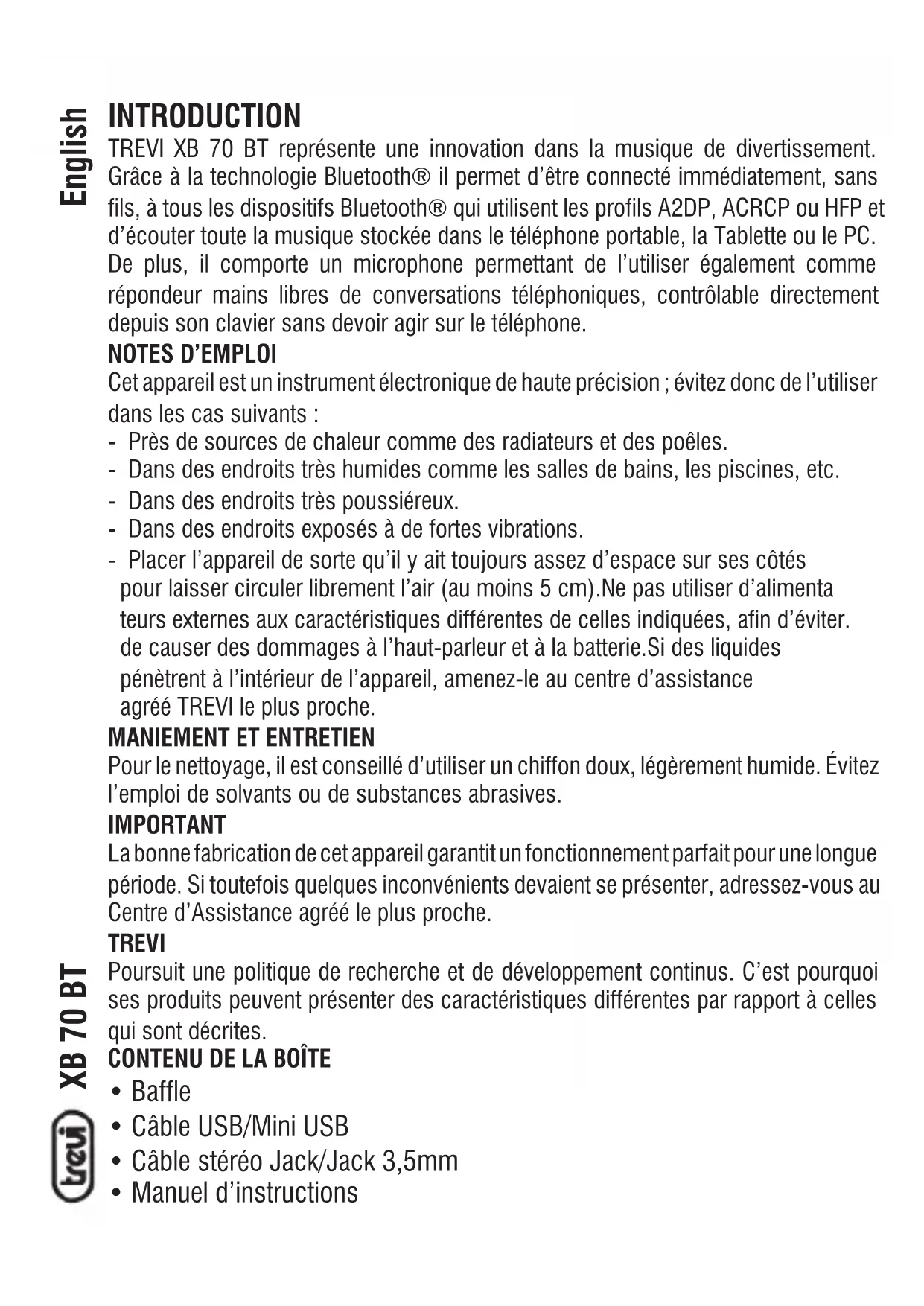 English

INTRODUCTION
TREVI XB 70 BT représente une innovation dans la musique de divertissement. Grâce à la technologie Bluetooth® il permet d'être connecté immédiatement, sans fils, à tous les dispositifs Bluetooth® qui utilisent les profils A2DP, ACRCP ou HFP et d'écouter toute la musique stockée dans le téléphone portable, la Tablette ou le PC. De plus, il comporte un microphone permettant de l'utiliser également comme répondeur mains libres de conversations téléphoniques, contrôlable directement depuis son clavier sans devoir agir sur le téléphone.
NOTES D'EMPLOI
Cet appareil est un instrument électronique de haute précision ; évitez donc de l'utiliser dans les cas suivants :
- Près de sources de chaleur comme des radiateurs et des poêles.
- Dans des endroits très humides comme les salles de bains, les piscines, etc.
- Dans des endroits très poussiéreux.
- Dans des endroits exposés à de fortes vibrations.
- Placer l'appareil de sorte qu'il y ait toujours assez d'espace sur ses côtés pour laisser circuler librement l'air (au moins 5 cm).Ne pas utiliser d'alimenta teurs externes aux caractéristiques différentes de celles indiquées, afin d'éviter. de causer des dommages à l'haut-parleur et à la batterie.Si des liquides pénètrent à l'intérieur de l'appareil, amenez-le au centre d'assistance agréé TREVI le plus proche.
MANIEMENT ET ENTRETIEN
Pour le nettoyage, il est conseillé d'utiliser un chiffon doux, légèrement humide. Évitez l'emploi de solvants ou de substances abrasives.
IMPORTANT
La bonne fabrication de cet appareil garantit un fonctionnement parfait pour une longue période. Si toutefois quelques inconvénients devaient se présenter, adressez-vous au Centre d'Assistance agréé le plus proche.
TREVI
Poursuit une politique de recherche et de développement continus. C'est pourquoi ses produits peuvent présenter des caractéristiques différentes par rapport à celles qui sont décrites.
CONTENU DE LA BOÎTE
• Baffle
• Câble USB/Mini USB
• Câble stéréo Jack/Jack 3,5mm
• Manuel d'instructions

XB 70 BT
trevi